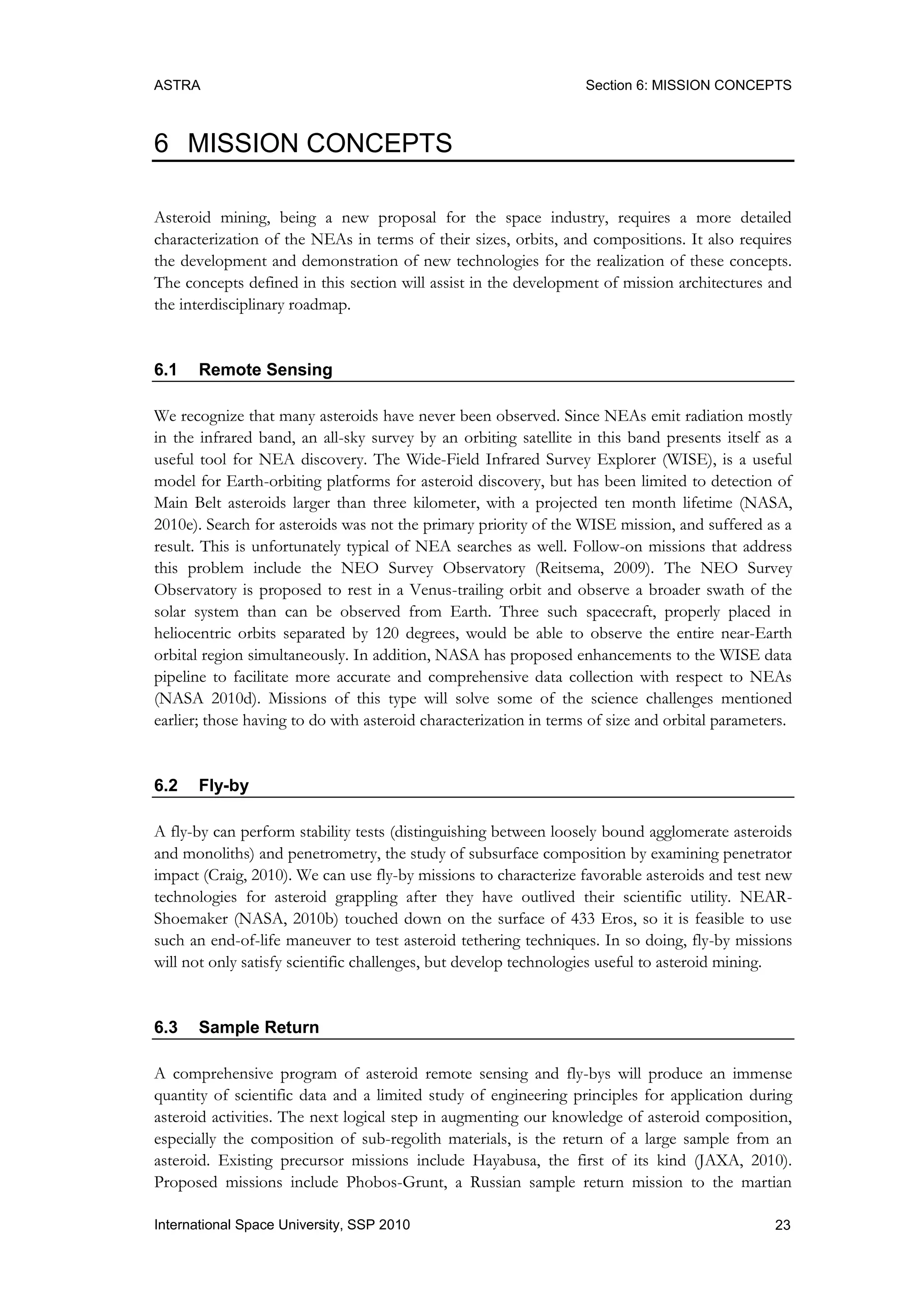 ASTRA Section 6: MISSION CONCEPTS

6 MISSION CONCEPTS

Asteroid mining, being a new proposal for the space industry, requires a more detailed characterization of the NEAs in terms of their sizes, orbits, and compositions. It also requires the development and demonstration of new technologies for the realization of these concepts. The concepts defined in this section will assist in the development of mission architectures and the interdisciplinary roadmap.

6.1 Remote Sensing

We recognize that many asteroids have never been observed. Since NEAs emit radiation mostly in the infrared band, an all-sky survey by an orbiting satellite in this band presents itself as a useful tool for NEA discovery. The Wide-Field Infrared Survey Explorer (WISE), is a useful model for Earth-orbiting platforms for asteroid discovery, but has been limited to detection of Main Belt asteroids larger than three kilometer, with a projected ten month lifetime (NASA, 2010e). Search for asteroids was not the primary priority of the WISE mission, and suffered as a result. This is unfortunately typical of NEA searches as well. Follow-on missions that address this problem include the NEO Survey Observatory (Reitsema, 2009). The NEO Survey Observatory is proposed to rest in a Venus-trailing orbit and observe a broader swath of the solar system than can be observed from Earth. Three such spacecraft, properly placed in heliocentric orbits separated by 120 degrees, would be able to observe the entire near-Earth orbital region simultaneously. In addition, NASA has proposed enhancements to the WISE data pipeline to facilitate more accurate and comprehensive data collection with respect to NEAs (NASA 2010d). Missions of this type will solve some of the science challenges mentioned earlier; those having to do with asteroid characterization in terms of size and orbital parameters.

6.2 Fly-by

A fly-by can perform stability tests (distinguishing between loosely bound agglomerate asteroids and monoliths) and penetrometry, the study of subsurface composition by examining penetrator impact (Craig, 2010). We can use fly-by missions to characterize favorable asteroids and test new technologies for asteroid grappling after they have outlived their scientific utility. NEAR-Shoemaker (NASA, 2010b) touched down on the surface of 433 Eros, so it is feasible to use such an end-of-life maneuver to test asteroid tethering techniques. In so doing, fly-by missions will not only satisfy scientific challenges, but develop technologies useful to asteroid mining.

6.3 Sample Return

A comprehensive program of asteroid remote sensing and fly-bys will produce an immense quantity of scientific data and a limited study of engineering principles for application during asteroid activities. The next logical step in augmenting our knowledge of asteroid composition, especially the composition of sub-regolith materials, is the return of a large sample from an asteroid. Existing precursor missions include Hayabusa, the first of its kind (JAXA, 2010). Proposed missions include Phobos-Grunt, a Russian sample return mission to the martian

International Space University, SSP 2010 23